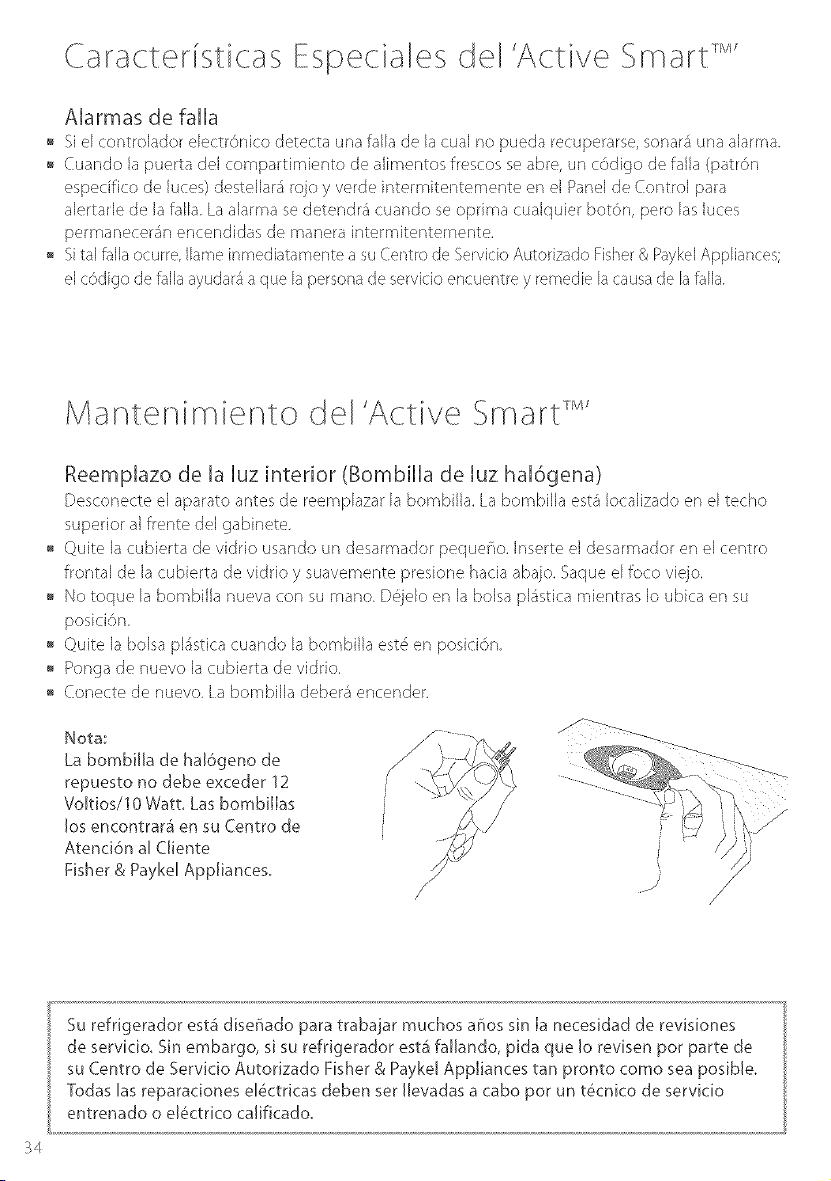 Características Especiales del 'Active Smart™'

Alarmas de falla

■ Si el controlador electrónico detecta una falla de la cual no pueda recuperarse, sonará una alarma.
■ Cuando la puerta del compartimiento de alimentos frescos se abre, un código de falla (patrón específico de luces) destellará rojo y verde intermitentemente en el Panel de Control para alertarle de la falla. La alarma se detendrá cuando se oprima cualquier botón, pero las luces permanecerán encendidas de manera intermitentemente.
■ Si tal falla ocurre, llame inmediatamente a su Centro de Servicio Autorizado Fisher & Paykel Appliances; el código de falla ayudará a que la persona de servicio encuentre y remedie la causa de la falla.

Mantenimiento del 'Active Smart™'

Reemplazo de la luz interior (Bombilla de luz halógena)

Desconecte el aparato antes de reemplazar la bombilla. La bombilla está localizado en el techo superior al frente del gabinete.
■ Quite la cubierta de vidrio usando un desarmador pequeño. Inserte el desarmador en el centro frontal de la cubierta de vidrio y suavemente presione hacia abajo. Saque el foco viejo.
■ No toque la bombilla nueva con su mano. Déjelo en la bolsa plástica mientras lo ubica en su posición.
■ Quite la bolsa plástica cuando la bombilla esté en posición.
■ Ponga de nuevo la cubierta de vidrio.
■ Conecte de nuevo. La bombilla deberá encender.

Nota:
La bombilla de halógeno de repuesto no debe exceder 12 Voltios/10 Watt. Las bombillas los encontrará en su Centro de Atención al Cliente Fisher & Paykel Appliances.

Su refrigerador está diseñado para trabajar muchos años sin la necesidad de revisiones de servicio. Sin embargo, si su refrigerador está fallando, pida que lo revisen por parte de su Centro de Servicio Autorizado Fisher & Paykel Appliances tan pronto como sea posible. Todas las reparaciones eléctricas deben ser llevadas a cabo por un técnico de servicio entrenado o eléctrico calificado.

34